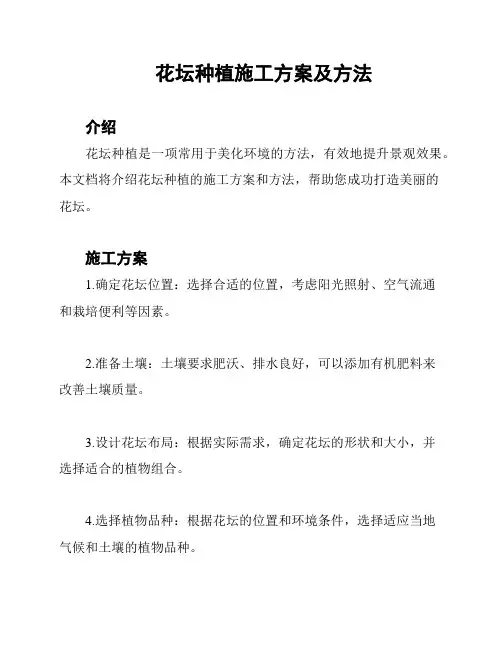 花坛种植施工方案及方法

介绍

花坛种植是一项常用于美化环境的方法，有效地提升景观效果。本文档将介绍花坛种植的施工方案和方法，帮助您成功打造美丽的花坛。

施工方案

1.确定花坛位置：选择合适的位置，考虑阳光照射、空气流通和栽培便利等因素。

2.准备土壤：土壤要求肥沃、排水良好，可以添加有机肥料来改善土壤质量。

3.设计花坛布局：根据实际需求，确定花坛的形状和大小，并选择适合的植物组合。

4.选择植物品种：根据花坛的位置和环境条件，选择适应当地气候和土壤的植物品种。